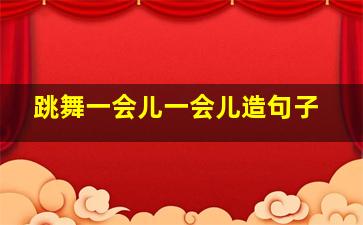 跳舞一会儿一会儿造句子